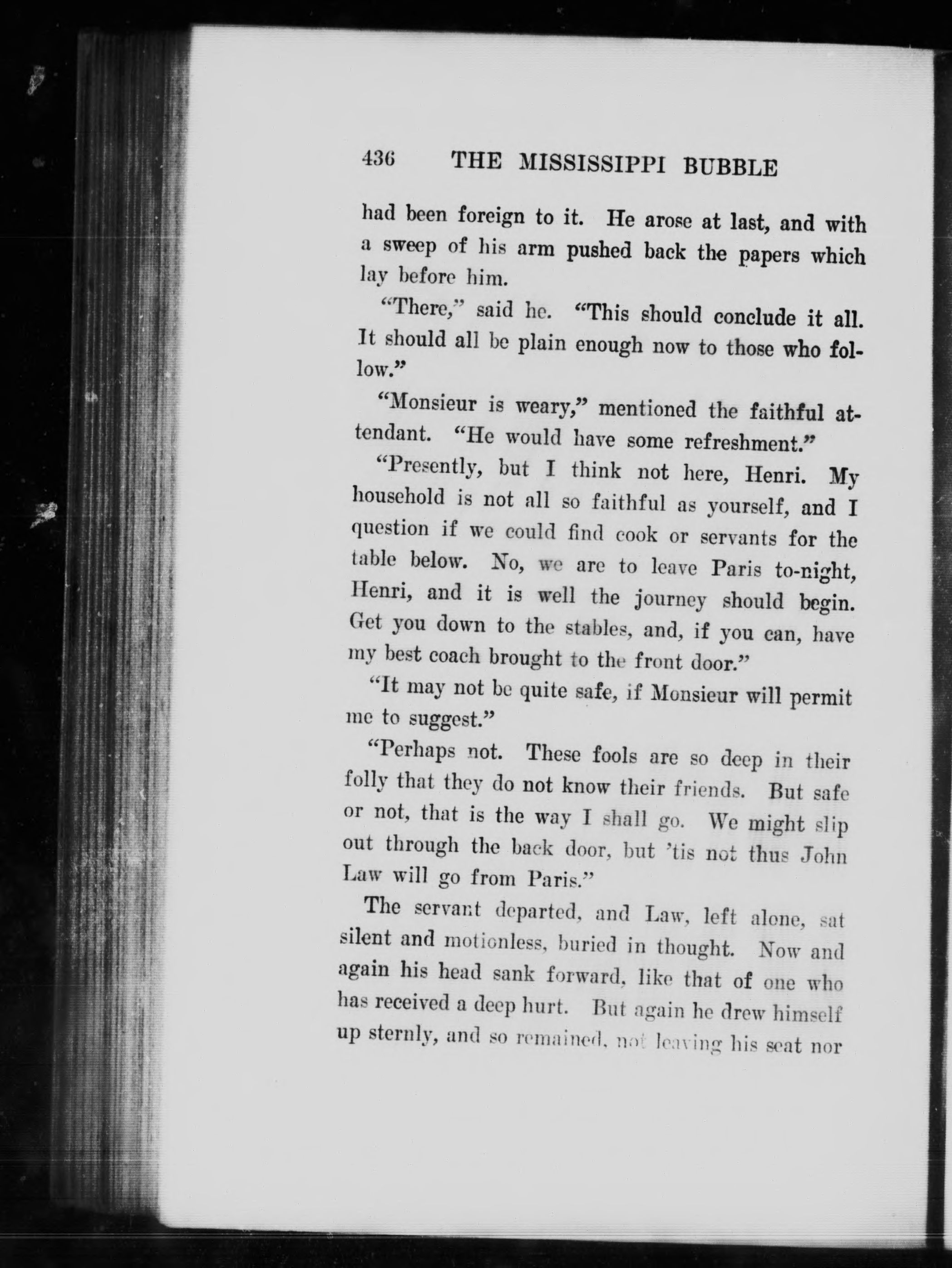 436 THE MISSISSIPPI BUBBLE

had been foreign to it. He arose at last, and with a sweep of his arm pushed back the papers which lay before him.

"There," said he. "This should conclude it all. It should all be plain enough now to those who follow."

"Monsieur is weary," mentioned the faithful attendant. "He would have some refreshment."

"Presently, but I think not here, Henri. My household is not all so faithful as yourself, and I question if we could find cook or servants for the table below. No, we are to leave Paris to-night, Henri, and it is well the journey should begin. Get you down to the stables, and, if you can, have my best coach brought to the front door."

"It may not be quite safe, if Monsieur will permit me to suggest."

"Perhaps not. These fools are so deep in their folly that they do not know their friends. But safe or not, that is the way I shall go. We might slip out through the back door, but 'tis not thus John Law will go from Paris."

The servant departed, and Law, left alone, sat silent and motionless, buried in thought. Now and again his head sank forward, like that of one who has received a deep hurt. But again he drew himself up sternly, and so remained, not leaving his seat nor